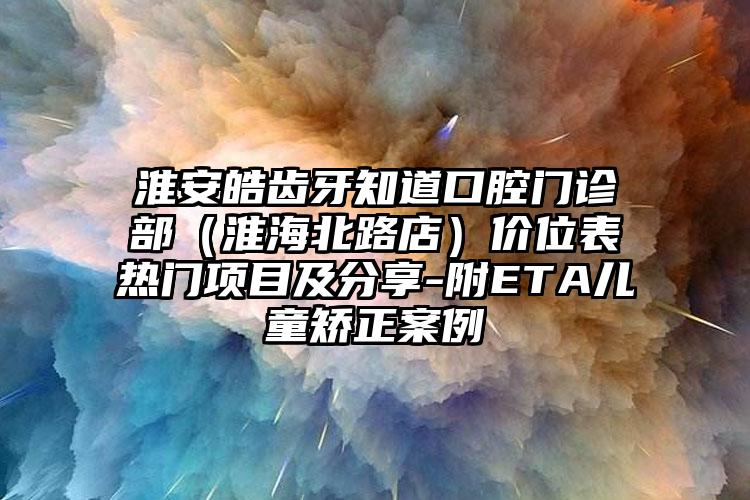 淮安皓齿牙知道口腔门诊部（淮海北路店）价位表热门项目及分享-附ETA儿童矫正案例